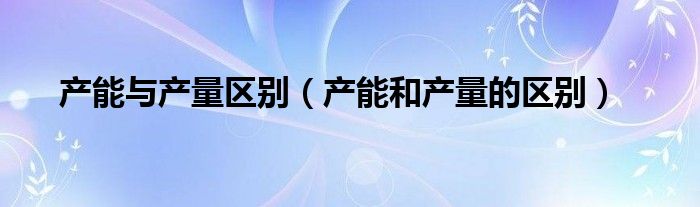 产能与产量区别（产能和产量的区别）